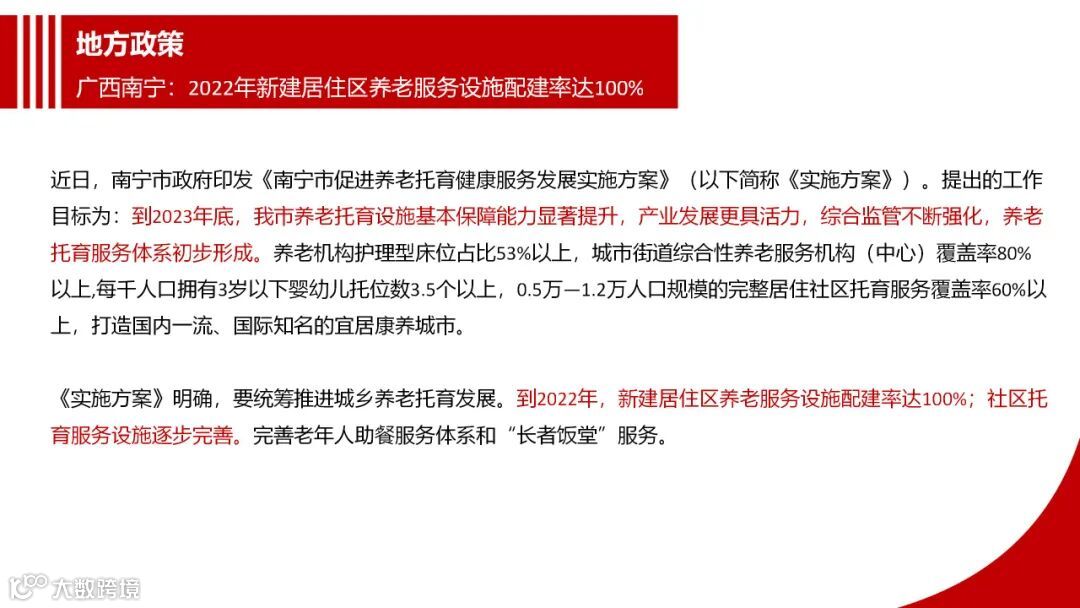 地方政策

广西南宁：2022年新建居住区养老服务设施配建率达100%

近日，南宁市政府印发《南宁市促进养老托育健康服务发展实施方案》（以下简称《实施方案》）。提出的工作目标为：到2023年底，我市养老托育设施基本保障能力显著提升，产业发展更具活力，综合监管不断强化，养老托育服务体系初步形成。养老机构护理型床位占比53%以上，城市街道综合性养老服务机构（中心）覆盖率80%以上,每千人口拥有3岁以下婴幼儿托位数3.5个以上，0.5万—1.2万人口规模的完整居住社区托育服务覆盖率60%以上，打造国内一流、国际知名的宜居康养城市。

《实施方案》明确，要统筹推进城乡养老托育发展。到2022年，新建居住区养老服务设施配建率达100%；社区托育服务设施逐步完善。完善老年人助餐服务体系和“长者饭堂”服务。

大数跨境